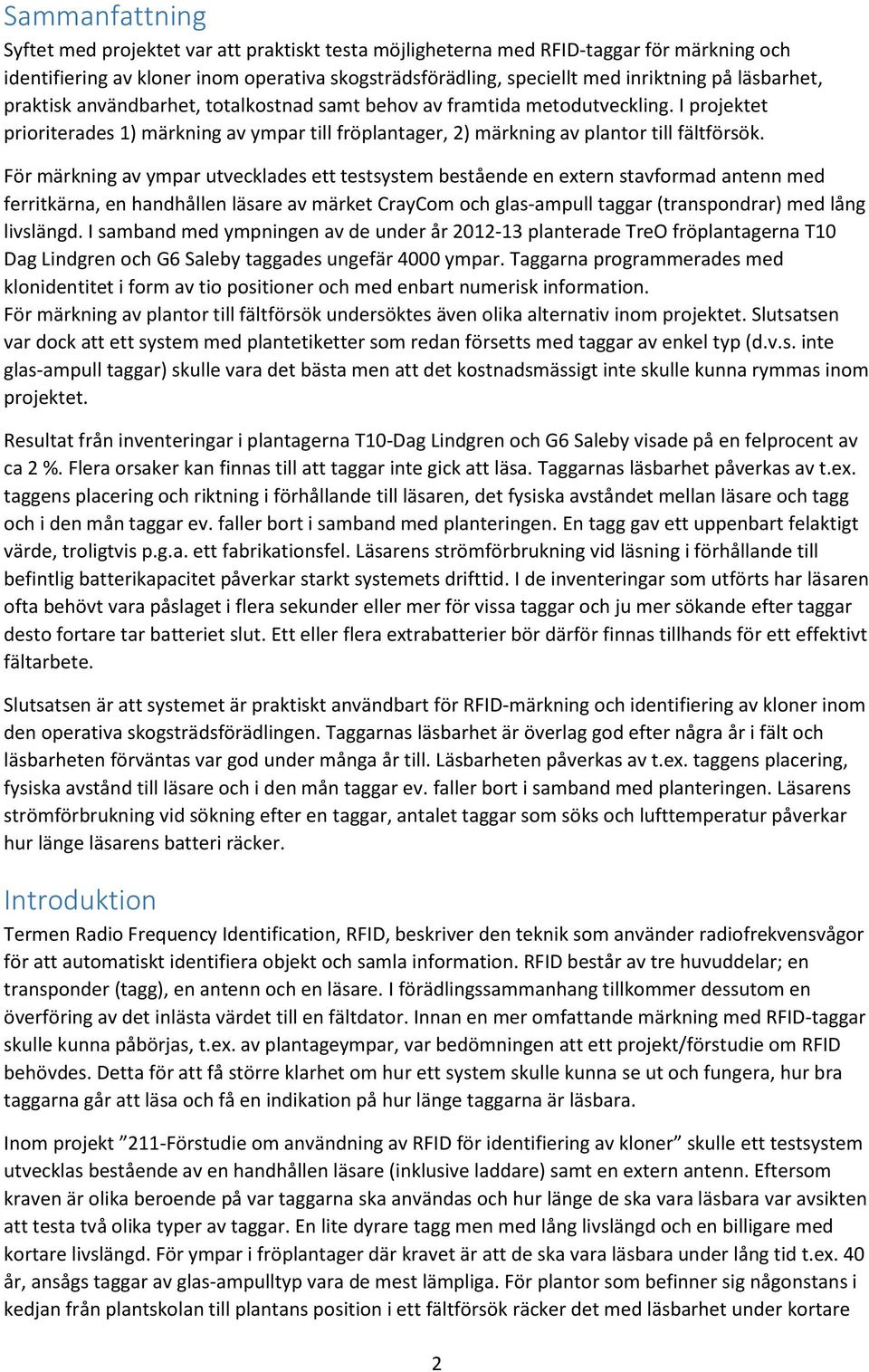 Sammanfattning

Syftet med projektet var att praktiskt testa möjligheterna med RFID-taggar för märkning och identifiering av kloner inom operativa skogsträdsförädling, speciellt med inriktning på läsbarhet, praktisk användbarhet, totalkostnad samt behov av framtida metodutveckling. I projektet prioriterades 1) märkning av ympar till fröplantager, 2) märkning av plantor till fältförsök.

För märkning av ympar utvecklades ett testsystem bestående en extern stavformad antenn med ferritkärna, en handhållen läsare av märket CrayCom och glas-ampull taggar (transpondrar) med lång livslängd. I samband med ympningen av de under år 2012-13 planterade TreO fröplantagerna T10 Dag Lindgren och G6 Saleby taggades ungefär 4000 ympar. Taggarna programmerades med klonidentitet i form av tio positioner och med enbart numerisk information. För märkning av plantor till fältförsök undersöktes även olika alternativ inom projektet. Slutsatsen var dock att ett system med plantetiketter som redan försetts med taggar av enkel typ (d.v.s. inte glas-ampull taggar) skulle vara det bästa men att det kostnadsmässigt inte skulle kunna rymmas inom projektet.

Resultat från inventeringar i plantagerna T10-Dag Lindgren och G6 Saleby visade på en felprocent av ca 2 %. Flera orsaker kan finnas till att taggar inte gick att läsa. Taggarnas läsbarhet påverkas av t.ex. taggens placering och riktning i förhållande till läsaren, det fysiska avståndet mellan läsare och tagg och i den mån taggar ev. faller bort i samband med planteringen. En tagg gav ett uppenbart felaktigt värde, troligtvis p.g.a. ett fabrikationsfel. Läsarens strömförbrukning vid läsning i förhållande till befintlig batterikapacitet påverkar starkt systemets drifttid. I de inventeringar som utförts har läsaren ofta behövt vara påslaget i flera sekunder eller mer för vissa taggar och ju mer sökande efter taggar desto fortare tar batteriet slut. Ett eller flera extrabatterier bör därför finnas tillhands för ett effektivt fältarbete.

Slutsatsen är att systemet är praktiskt användbart för RFID-märkning och identifiering av kloner inom den operativa skogsträdsförädlingen. Taggarnas läsbarhet är överlag god efter några år i fält och läsbarheten förväntas var god under många år till. Läsbarheten påverkas av t.ex. taggens placering, fysiska avstånd till läsare och i den mån taggar ev. faller bort i samband med planteringen. Läsarens strömförbrukning vid sökning efter en taggar, antalet taggar som söks och lufttemperatur påverkar hur länge läsarens batteri räcker.

Introduktion

Termen Radio Frequency Identification, RFID, beskriver den teknik som använder radiofrekvensvågor för att automatiskt identifiera objekt och samla information. RFID består av tre huvuddelar; en transponder (tagg), en antenn och en läsare. I förädlingssammanhang tillkommer dessutom en överföring av det inlästa värdet till en fältdator. Innan en mer omfattande märkning med RFID-taggar skulle kunna påbörjas, t.ex. av plantageympar, var bedömningen att ett projekt/förstudie om RFID behövdes. Detta för att få större klarhet om hur ett system skulle kunna se ut och fungera, hur bra taggarna går att läsa och få en indikation på hur länge taggarna är läsbara.

Inom projekt ”211-Förstudie om användning av RFID för identifiering av kloner” skulle ett testsystem utvecklas bestående av en handhållen läsare (inklusive laddare) samt en extern antenn. Eftersom kraven är olika beroende på var taggarna ska användas och hur länge de ska vara läsbara var avsikten att testa två olika typer av taggar. En lite dyrare tagg men med lång livslängd och en billigare med kortare livslängd. För ympar i fröplantager där kravet är att de ska vara läsbara under lång tid t.ex. 40 år, ansågs taggar av glas-ampulltyp vara de mest lämpliga. För plantor som befinner sig någonstans i kedjan från plantskolan till plantans position i ett fältförsök räcker det med läsbarhet under kortare

2